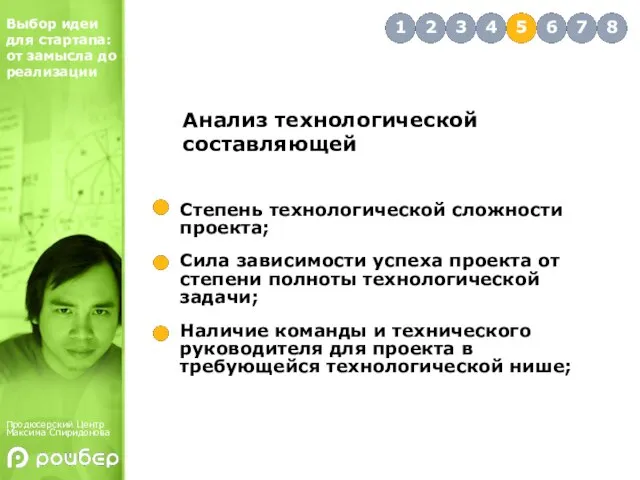 Выбор идеи для стартапа: от замысла до реализации

1 2 3 4 5 6 7 8

Анализ технологической составляющей

Степень технологической сложности проекта;

Сила зависимости успеха проекта от степени полноты технологической задачи;

Наличие команды и технического руководителя для проекта в требующейся технологической нише;

Продюсерский Центр Максима Спиридонова

роибер